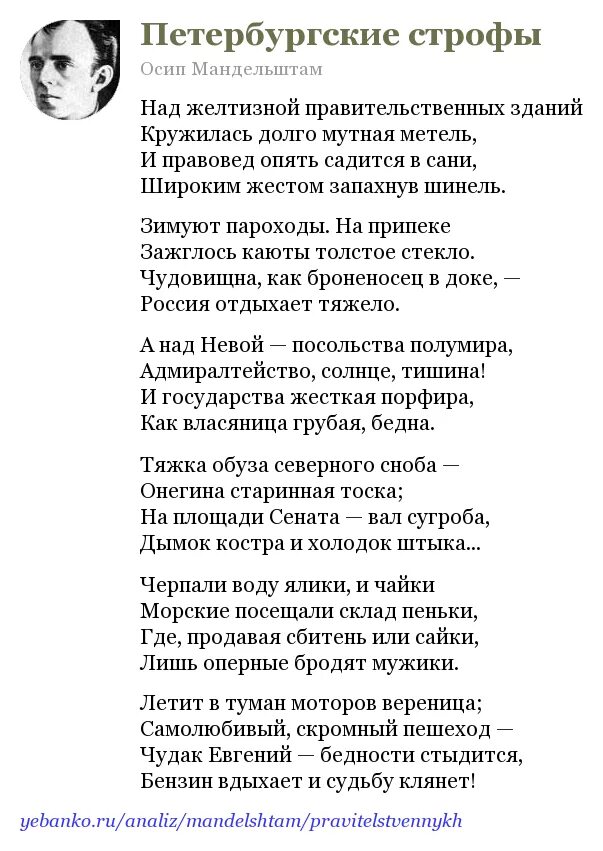 Петербургские строфы
Осип Мандельштам

Над желтизной правительственных зданий
Кружилась долго мутная метель,
И правовед опять садится в сани,
Широким жестом запахнув шинель.

Зимуют пароходы. На припеке
Зажглось каюты толстое стекло.
Чудовищна, как броненосец в доке, —
Россия отдыхает тяжело.

А над Невой — посольства полумира,
Адмиралтейство, солнце, тишина!
И государства жесткая порфира,
Как власяница грубая, бедна.

Тяжка обуза северного сноба —
Онегина старинная тоска;
На площади Сената — вал сугроба,
Дымок костра и холодок штыка...

Черпали воду ялики, и чайки
Морские посещали склад пеньки,
Где, продавая сбитень или сайки,
Лишь оперные бродят мужики.

Летит в туман моторов вереница;
Самолюбивый, скромный пешеход —
Чудак Евгений — бедности стыдится,
Бензин вдыхает и судьбу клянет!

yebanko.ru/analiz/mandelshtam/pravitelstvennykh